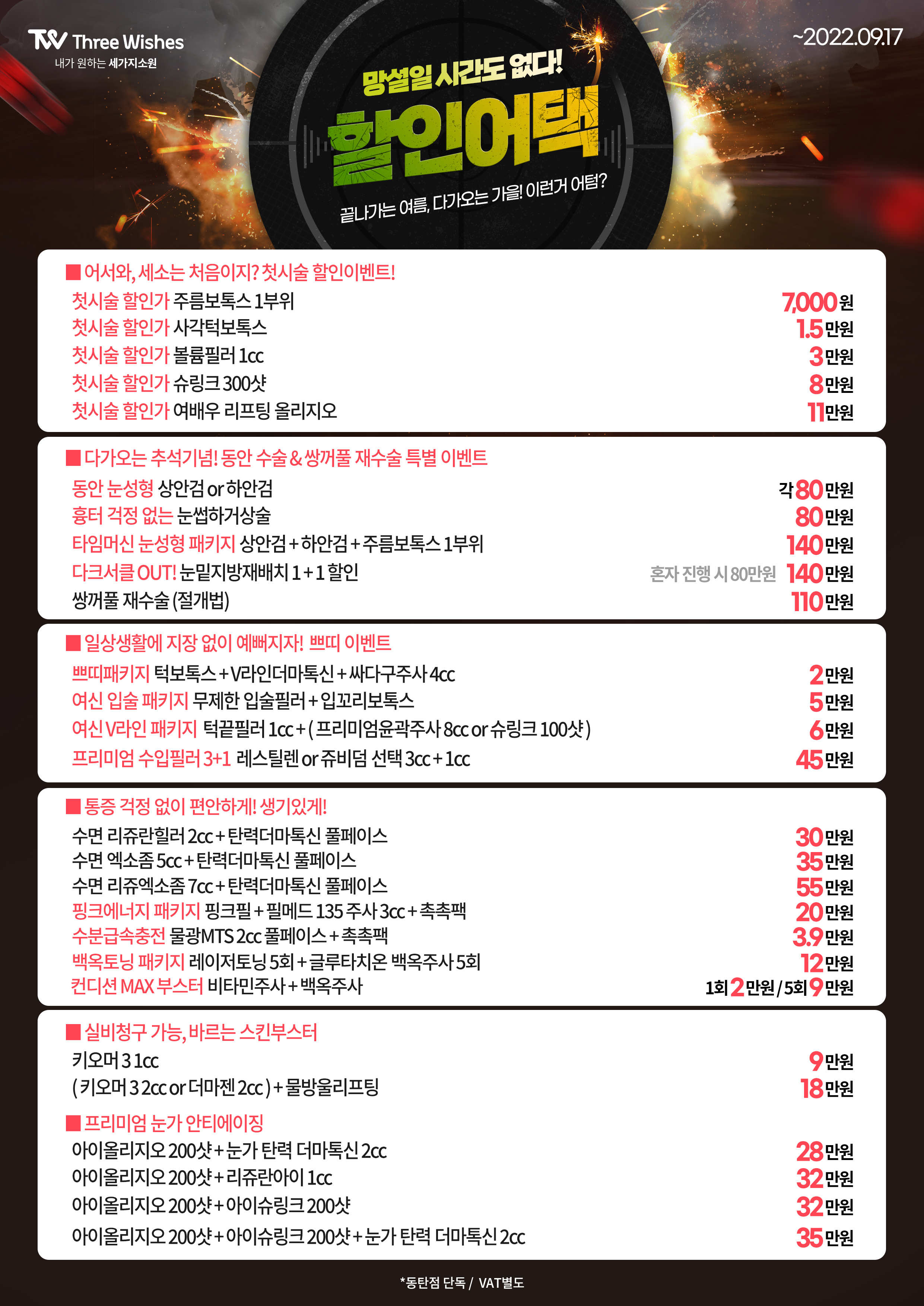 TW Three Wishes
내가 원하는 세가지소원

~2022.09.17

망설일 시간도 없다!
할인어택
끝나가는 여름, 다가오는 가을! 이런거 어텀?

■ 어서와, 세소는 처음이지? 첫시술 할인이벤트!
첫시술 할인가 주름보톡스 1부위 7,000원
첫시술 할인가 사각턱보톡스 1.5만원
첫시술 할인가 볼륨필러 1cc 3만원
첫시술 할인가 슈링크 300샷 8만원
첫시술 할인가 여배우 리프팅 올리지오 11만원

■ 다가오는 추석기념! 동안 수술 & 쌍꺼풀 재수술 특별 이벤트
동안 눈성형 상안검 or 하안검 각 80만원
흉터 걱정 없는 눈썹하거상술 80만원
타임머신 눈성형 패키지 상안검 + 하안검 + 주름보톡스 1부위 140만원
다크서클 OUT! 눈밑지방재배치 1 + 1 할인 혼자 진행 시 80만원 140만원
쌍꺼풀 재수술 (절개법) 110만원

■ 일상생활에 지장 없이 예뻐지자! 쁘띠 이벤트
쁘띠패키지 턱보톡스 + V라인더마톡신 + 싸다구주사 4cc 2만원
여신 입술 패키지 무제한 입술필러 + 입꼬리보톡스 5만원
여신 V라인 패키지 턱끝필러 1cc + ( 프리미엄윤곽주사 8cc or 슈링크 100샷 ) 6만원
프리미엄 수입필러 3+1 레스틸렌 or 쥬비덤 선택 3cc + 1cc 45만원

■ 통증 걱정 없이 편안하게! 생기있게!
수면 리쥬란힐러 2cc + 탄력더마톡신 풀페이스 30만원
수면 엑소좀 5cc + 탄력더마톡신 풀페이스 35만원
수면 리쥬엑소좀 7cc + 탄력더마톡신 풀페이스 55만원
핑크에너지 패키지 핑크필 + 필메드 135 주사 3cc + 촉촉팩 20만원
수분급속충전 물광MTS 2cc 풀페이스 + 촉촉팩 3.9만원
백옥토닝 패키지 레이저토닝 5회 + 글루타치온 백옥주사 5회 12만원
컨디션 MAX 부스터 비타민주사 + 백옥주사 1회 2만원 / 5회 9만원

■ 실비청구 가능, 바르는 스킨부스터
키오머 3 1cc 9만원
( 키오머 3 2cc or 더마젠 2cc ) + 물방울리프팅 18만원

■ 프리미엄 눈가 안티에이징
아이올리지오 200샷 + 눈가 탄력 더마톡신 2cc 28만원
아이올리지오 200샷 + 리쥬란아이 1cc 32만원
아이올리지오 200샷 + 아이슈링크 200샷 32만원
아이올리지오 200샷 + 아이슈링크 200샷 + 눈가 탄력 더마톡신 2cc 35만원

*동탄점 단독 / VAT별도